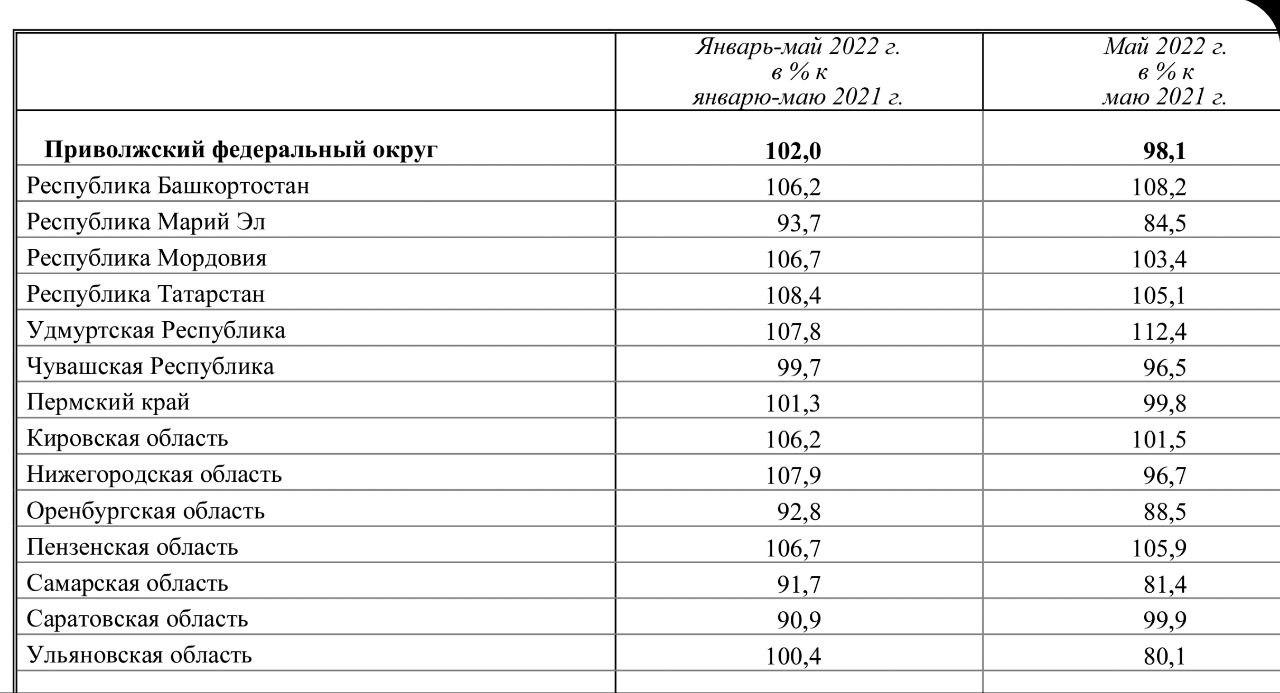 | | Январь-май 2022 г. в % к январю-маю 2021 г. | Май 2022 г. в % к маю 2021 г. |
|---|---|---|
| **Приволжский федеральный округ** | **102,0** | **98,1** |
| Республика Башкортостан | 106,2 | 108,2 |
| Республика Марий Эл | 93,7 | 84,5 |
| Республика Мордовия | 106,7 | 103,4 |
| Республика Татарстан | 108,4 | 105,1 |
| Удмуртская Республика | 107,8 | 112,4 |
| Чувашская Республика | 99,7 | 96,5 |
| Пермский край | 101,3 | 99,8 |
| Кировская область | 106,2 | 101,5 |
| Нижегородская область | 107,9 | 96,7 |
| Оренбургская область | 92,8 | 88,5 |
| Пензенская область | 106,7 | 105,9 |
| Самарская область | 91,7 | 81,4 |
| Саратовская область | 90,9 | 99,9 |
| Ульяновская область | 100,4 | 80,1 |